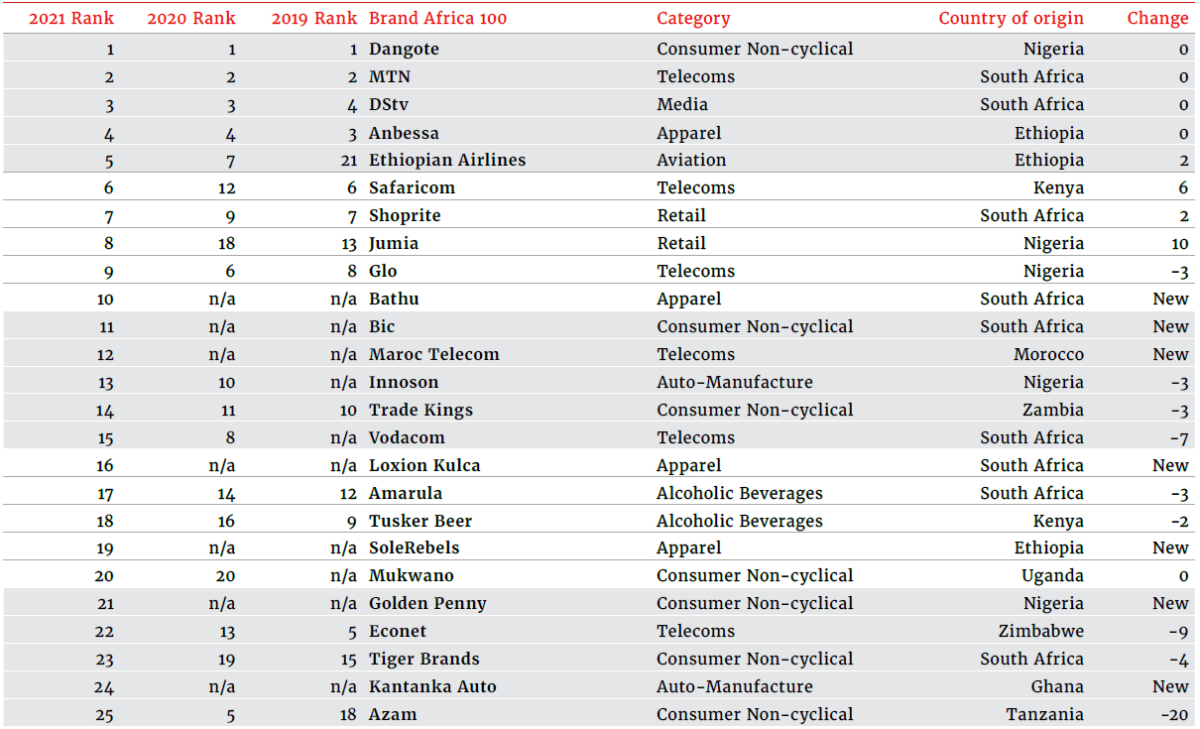 | 2021 Rank | 2020 Rank | 2019 Rank | Brand Africa 100 | Category | Country of origin | Change |
|---|---|---|---|---|---|---|
| 1 | 1 | 1 | Dangote | Consumer Non-cyclical | Nigeria | 0 |
| 2 | 2 | 2 | MTN | Telecoms | South Africa | 0 |
| 3 | 3 | 4 | DStv | Media | South Africa | 0 |
| 4 | 4 | 3 | Anbessa | Apparel | Ethiopia | 0 |
| 5 | 7 | 21 | Ethiopian Airlines | Aviation | Ethiopia | 2 |
| 6 | 12 | 6 | Safaricom | Telecoms | Kenya | 6 |
| 7 | 9 | 7 | Shoprite | Retail | South Africa | 2 |
| 8 | 18 | 13 | Jumia | Retail | Nigeria | 10 |
| 9 | 6 | 8 | Glo | Telecoms | Nigeria | -3 |
| 10 | n/a | n/a | Bathu | Apparel | South Africa | New |
| 11 | n/a | n/a | Bic | Consumer Non-cyclical | South Africa | New |
| 12 | n/a | n/a | Maroc Telecom | Telecoms | Morocco | New |
| 13 | 10 | n/a | Innoson | Auto-Manufacture | Nigeria | -3 |
| 14 | 11 | 10 | Trade Kings | Consumer Non-cyclical | Zambia | -3 |
| 15 | 8 | n/a | Vodacom | Telecoms | South Africa | -7 |
| 16 | n/a | n/a | Loxion Kulca | Apparel | South Africa | New |
| 17 | 14 | 12 | Amarula | Alcoholic Beverages | South Africa | -3 |
| 18 | 16 | 9 | Tusker Beer | Alcoholic Beverages | Kenya | -2 |
| 19 | n/a | n/a | SoleRebels | Apparel | Ethiopia | New |
| 20 | 20 | n/a | Mukwano | Consumer Non-cyclical | Uganda | 0 |
| 21 | n/a | n/a | Golden Penny | Consumer Non-cyclical | Nigeria | New |
| 22 | 13 | 5 | Econet | Telecoms | Zimbabwe | -9 |
| 23 | 19 | 15 | Tiger Brands | Consumer Non-cyclical | South Africa | -4 |
| 24 | n/a | n/a | Kantanka Auto | Auto-Manufacture | Ghana | New |
| 25 | 5 | 18 | Azam | Consumer Non-cyclical | Tanzania | -20 |